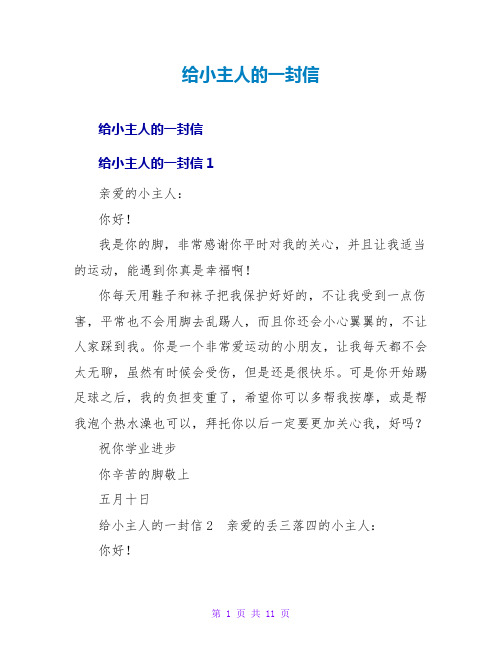 给小主人的一封信

给小主人的一封信

给小主人的一封信 1

亲爱的小主人：

你好！

我是你的脚，非常感谢你平时对我的关心，并且让我适当的运动，能遇到你真是幸福啊！

你每天用鞋子和袜子把我保护好好的，不让我受到一点伤害，平常也不会用脚去乱踢人，而且你还会小心翼翼的，不让人家踩到我。你是一个非常爱运动的小朋友，让我每天都不会太无聊，虽然有时候会受伤，但是还是很快乐。可是你开始踢足球之后，我的负担变重了，希望你可以多帮我按摩，或是帮我泡个热水澡也可以，拜托你以后一定要更加关心我，好吗？

祝你学业进步

你辛苦的脚敬上

五月十日

给小主人的一封信 2　亲爱的丢三落四的小主人：

你好！

第 1 页 共 11 页